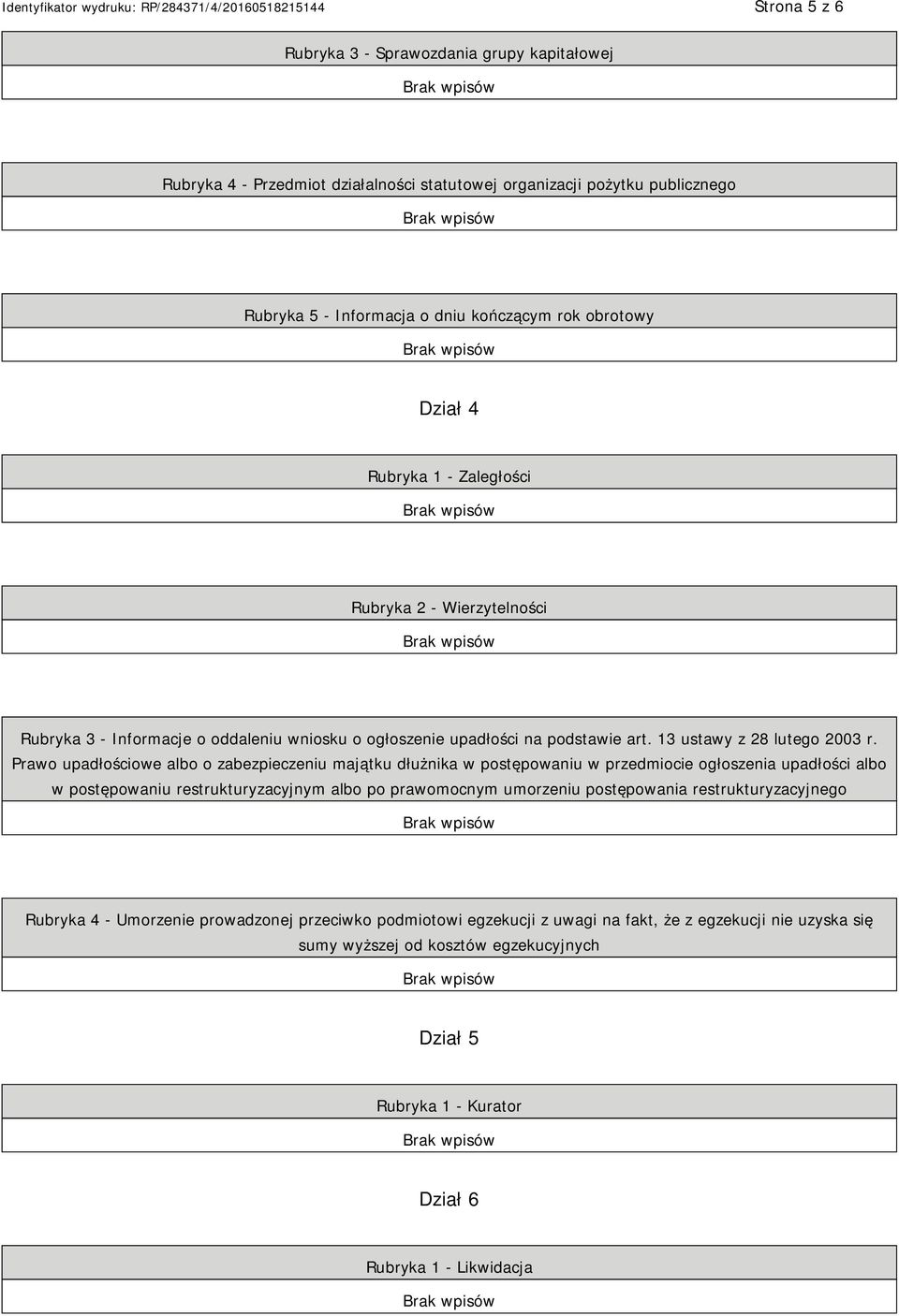 Identyfikator wydruku: RP/284371/4/20160518215144

Strona 5 z 6

Rubryka 3 - Sprawozdania grupy kapitałowej

Brak wpisów

Rubryka 4 - Przedmiot działalności statutowej organizacji pożytku publicznego

Brak wpisów

Rubryka 5 - Informacja o dniu kończącym rok obrotowy

Brak wpisów

Dział 4

Rubryka 1 - Zaległości

Brak wpisów

Rubryka 2 - Wierzytelności

Brak wpisów

Rubryka 3 - Informacje o oddaleniu wniosku o ogłoszenie upadłości na podstawie art. 13 ustawy z 28 lutego 2003 r. Prawo upadłościowe albo o zabezpieczeniu majątku dłużnika w postępowaniu w przedmiocie ogłoszenia upadłości albo w postępowaniu restrukturyzacyjnym albo po prawomocnym umorzeniu postępowania restrukturyzacyjnego

Brak wpisów

Rubryka 4 - Umorzenie prowadzonej przeciwko podmiotowi egzekucji z uwagi na fakt, że z egzekucji nie uzyska się sumy wyższej od kosztów egzekucyjnych

Brak wpisów

Dział 5

Rubryka 1 - Kurator

Brak wpisów

Dział 6

Rubryka 1 - Likwidacja

Brak wpisów